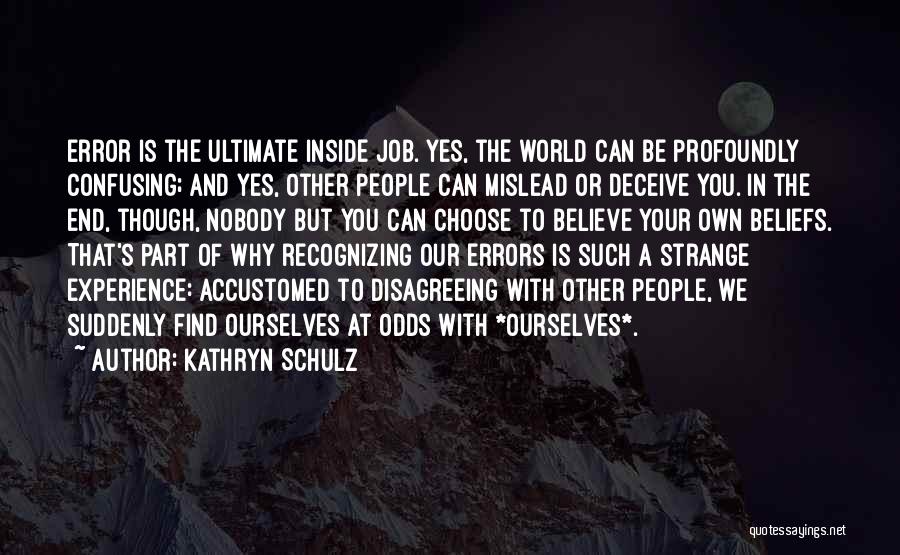 ERROR IS THE ULTIMATE INSIDE JOB. YES, THE WORLD CAN BE PROFOUNDLY CONFUSING; AND YES, OTHER PEOPLE CAN MISLEAD OR DECEIVE YOU. IN THE END, THOUGH, NOBODY BUT YOU CAN CHOOSE TO BELIEVE YOUR OWN BELIEFS. THAT'S PART OF WHY RECOGNIZING OUR ERRORS IS SUCH A STRANGE EXPERIENCE: ACCUSTOMED TO DISAGREEING WITH OTHER PEOPLE, WE SUDDENLY FIND OURSELVES AT ODDS WITH *OURSELVES*.

~ AUTHOR: KATHRYN SCHULZ

quotessayings.net